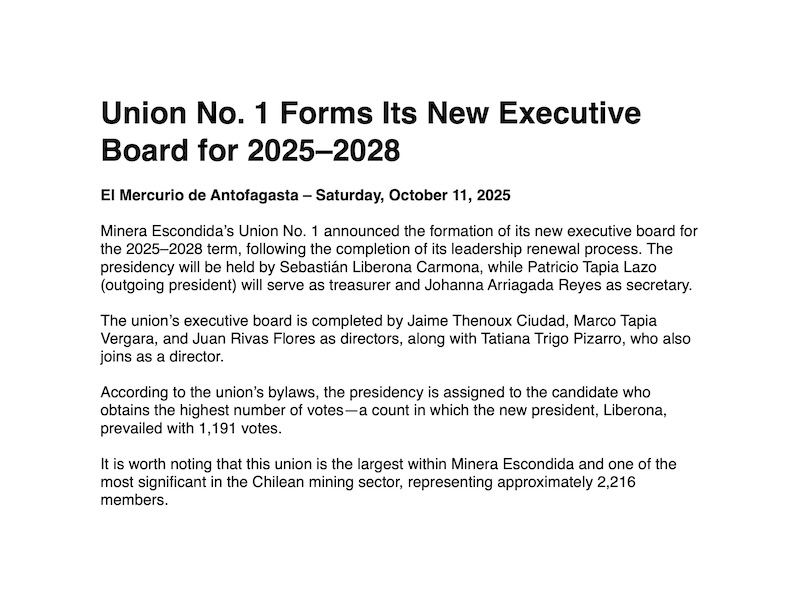 Union No. 1 Forms Its New Executive Board for 2025–2028

El Mercurio de Antofagasta – Saturday, October 11, 2025

Minera Escondida's Union No. 1 announced the formation of its new executive board for the 2025–2028 term, following the completion of its leadership renewal process. The presidency will be held by Sebastián Liberona Carmona, while Patricio Tapia Lazo (outgoing president) will serve as treasurer and Johanna Arriagada Reyes as secretary.

The union's executive board is completed by Jaime Thenoux Ciudad, Marco Tapia Vergara, and Juan Rivas Flores as directors, along with Tatiana Trigo Pizarro, who also joins as a director.

According to the union's bylaws, the presidency is assigned to the candidate who obtains the highest number of votes—a count in which the new president, Liberona, prevailed with 1,191 votes.

It is worth noting that this union is the largest within Minera Escondida and one of the most significant in the Chilean mining sector, representing approximately 2,216 members.